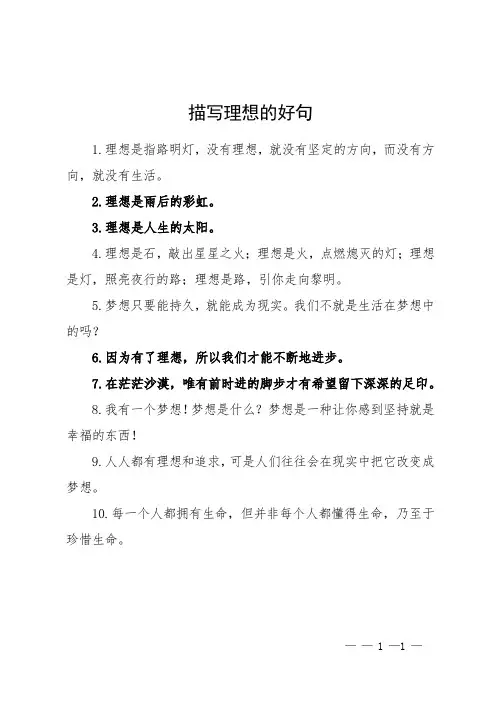 描写理想的好句

1.理想是指路明灯，没有理想，就没有坚定的方向，而没有方向，就没有生活。

2.理想是雨后的彩虹。

3.理想是人生的太阳。

4.理想是石，敲出星星之火；理想是火，点燃熄灭的灯；理想是灯，照亮夜行的路；理想是路，引你走向黎明。

5.梦想只要能持久，就能成为现实。我们不就是生活在梦想中的吗？

6.因为有了理想，所以我们才能不断地进步。

7.在茫茫沙漠，唯有前时进的脚步才有希望留下深深的足印。

8.我有一个梦想！梦想是什么？梦想是一种让你感到坚持就是幸福的东西！

9.人人都有理想和追求，可是人们往往会在现实中把它改变成梦想。

10.每一个人都拥有生命，但并非每个人都懂得生命，乃至于珍惜生命。

— — 1 —1 —